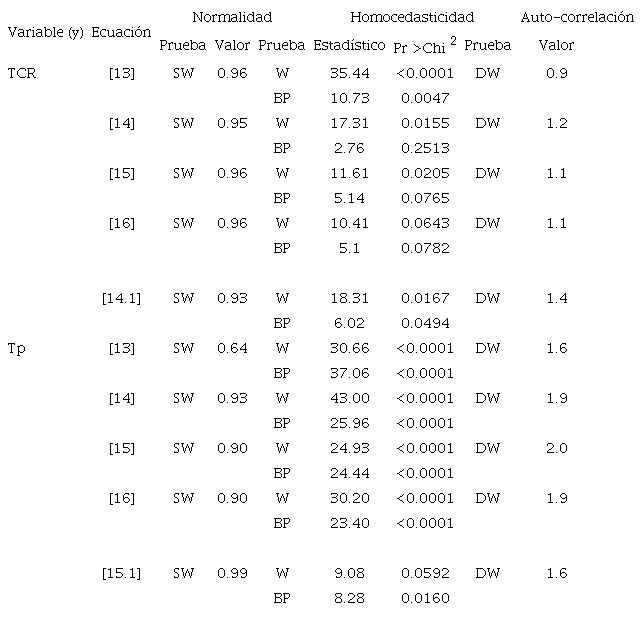 | Variable (y) | Ecuación | Normalidad | | Homocedasticidad | | | Auto-correlación | |
|---|---|---|---|---|---|---|---|---|
| | | Prueba | Valor | Prueba | Estadístico | Pr >Chi $^2$ | Prueba | Valor |
| TCR | [13] | SW | 0.96 | W | 35.44 | <0.0001 | DW | 0.9 |
| | | | | BP | 10.73 | 0.0047 | | |
| | [14] | SW | 0.95 | W | 17.31 | 0.0155 | DW | 1.2 |
| | | | | BP | 2.76 | 0.2513 | | |
| | [15] | SW | 0.96 | W | 11.61 | 0.0205 | DW | 1.1 |
| | | | | BP | 5.14 | 0.0765 | | |
| | [16] | SW | 0.96 | W | 10.41 | 0.0643 | DW | 1.1 |
| | | | | BP | 5.1 | 0.0782 | | |
| | [14.1] | SW | 0.93 | W | 18.31 | 0.0167 | DW | 1.4 |
| | | | | BP | 6.02 | 0.0494 | | |
| Tp | [13] | SW | 0.64 | W | 30.66 | <0.0001 | DW | 1.6 |
| | | | | BP | 37.06 | <0.0001 | | |
| | [14] | SW | 0.93 | W | 43.00 | <0.0001 | DW | 1.9 |
| | | | | BP | 25.96 | <0.0001 | | |
| | [15] | SW | 0.90 | W | 24.93 | <0.0001 | DW | 2.0 |
| | | | | BP | 24.44 | <0.0001 | | |
| | [16] | SW | 0.90 | W | 30.20 | <0.0001 | DW | 1.9 |
| | | | | BP | 23.40 | <0.0001 | | |
| | [15.1] | SW | 0.99 | W | 9.08 | 0.0592 | DW | 1.6 |
| | | | | BP | 8.28 | 0.0160 | | |